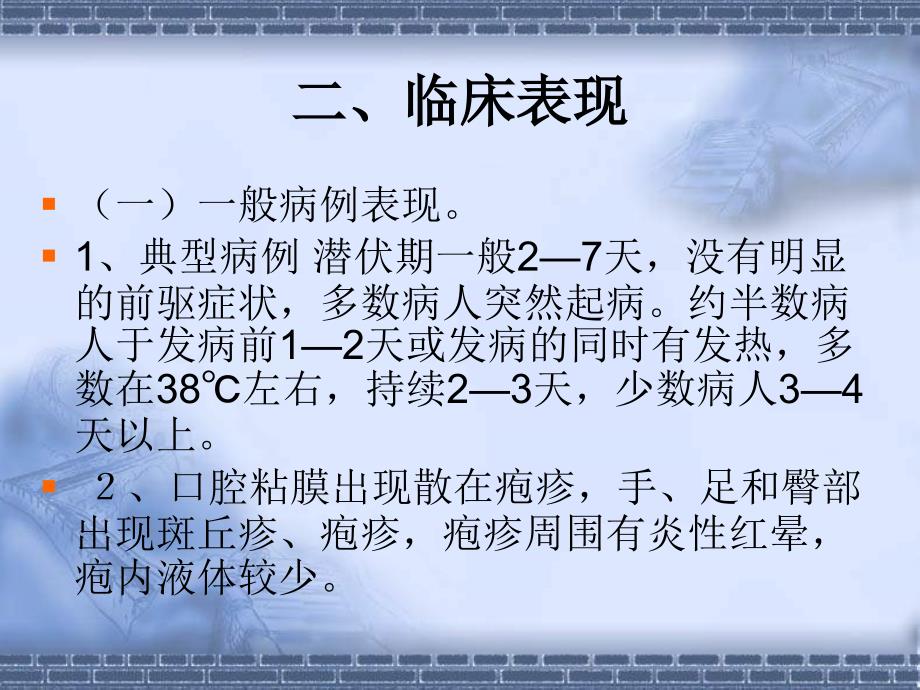 二、临床表现

（一）一般病例表现。

1、典型病例 潜伏期一般2—7天，没有明显的前驱症状，多数病人突然起病。约半数病人于发病前1—2天或发病的同时有发热，多数在38℃左右，持续2—3天，少数病人3—4天以上。

２、口腔粘膜出现散在疱疹，手、足和臀部出现斑丘疹、疱疹，疱疹周围有炎性红晕，疱内液体较少。